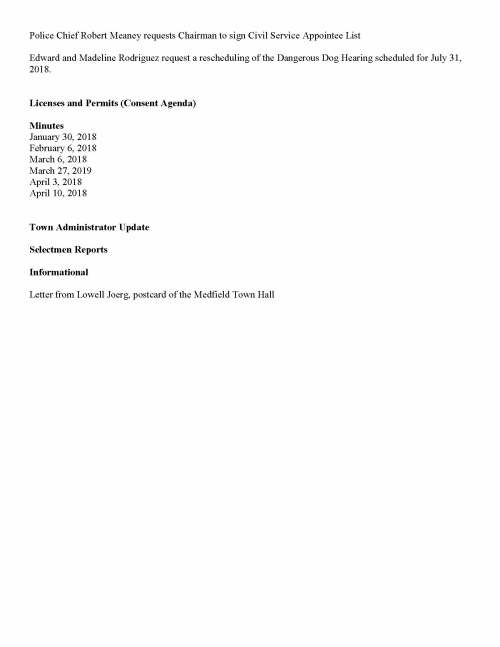 Police Chief Robert Meaney requests Chairman to sign Civil Service Appointee List

Edward and Madeline Rodriguez request a rescheduling of the Dangerous Dog Hearing scheduled for July 31, 2018.

Licenses and Permits (Consent Agenda)

Minutes
January 30, 2018
February 6, 2018
March 6, 2018
March 27, 2019
April 3, 2018
April 10, 2018

Town Administrator Update

Selectmen Reports

Informational

Letter from Lowell Joerg, postcard of the Medfield Town Hall